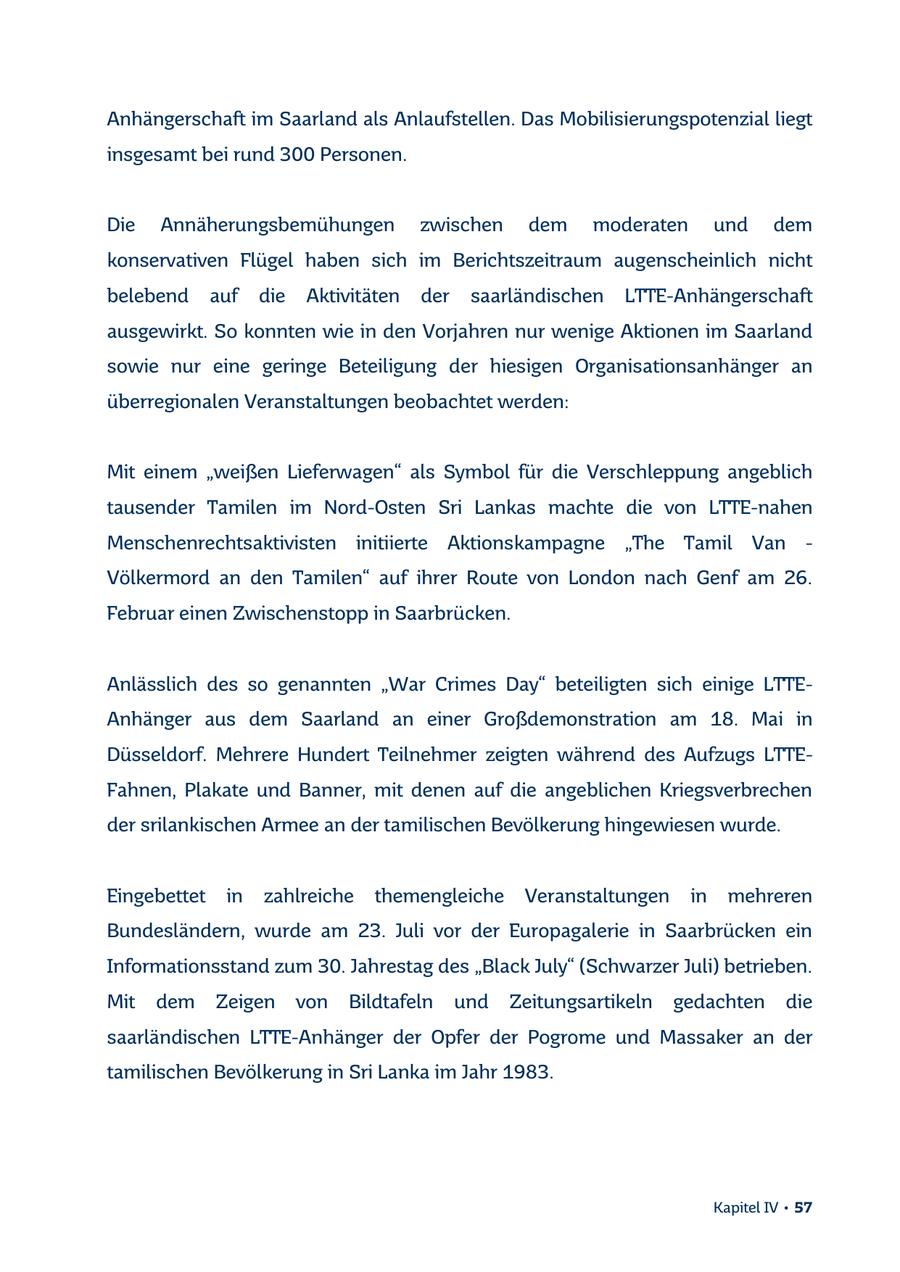 Anhängerschaft im Saarland als Anlaufstellen. Das Mobilisierungspotenzial liegt insgesamt bei rund 300 Personen.

Die Annäherungsbemühungen zwischen dem moderaten und dem konservativen Flügel haben sich im Berichtszeitraum augenscheinlich nicht belebend auf die Aktivitäten der saarländischen LTTE-Anhängerschaft ausgewirkt. So konnten wie in den Vorjahren nur wenige Aktionen im Saarland sowie nur eine geringe Beteiligung der hiesigen Organisationsanhänger an überregionalen Veranstaltungen beobachtet werden:

Mit einem „weißen Lieferwagen“ als Symbol für die Verschleppung angeblich tausender Tamilen im Nord-Osten Sri Lankas machte die von LTTE-nahen Menschenrechtsaktivisten initiierte Aktionskampagne „The Tamil Van - Völkermord an den Tamilen“ auf ihrer Route von London nach Genf am 26. Februar einen Zwischenstopp in Saarbrücken.

Anlässlich des so genannten „War Crimes Day“ beteiligten sich einige LTTE-Anhänger aus dem Saarland an einer Großdemonstration am 18. Mai in Düsseldorf. Mehrere Hundert Teilnehmer zeigten während des Aufzugs LTTE-Fahnen, Plakate und Banner, mit denen auf die angeblichen Kriegsverbrechen der srilankischen Armee an der tamilischen Bevölkerung hingewiesen wurde.

Eingebettet in zahlreiche themengleiche Veranstaltungen in mehreren Bundesländern, wurde am 23. Juli vor der Europagalerie in Saarbrücken ein Informationsstand zum 30. Jahrestag des „Black July“ (Schwarzer Juli) betrieben. Mit dem Zeigen von Bildtafeln und Zeitungsartikeln gedachten die saarländischen LTTE-Anhänger der Opfer der Pogrome und Massaker an der tamilischen Bevölkerung in Sri Lanka im Jahr 1983.

Kapitel IV • 57